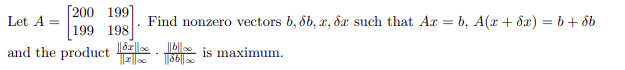 Let $A = \begin{bmatrix} 200 & 199 \\ 199 & 198 \end{bmatrix}$. Find nonzero vectors $b, \delta b, x, \delta x$ such that $Ax = b$, $A(x + \delta x) = b + \delta b$ and the product $\frac{\|\delta x\|_\infty}{\|x\|_\infty} \cdot \frac{\|b\|_\infty}{\|\delta b\|_\infty}$ is maximum.